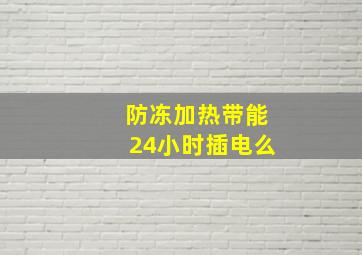 防冻加热带能
24小时插电么